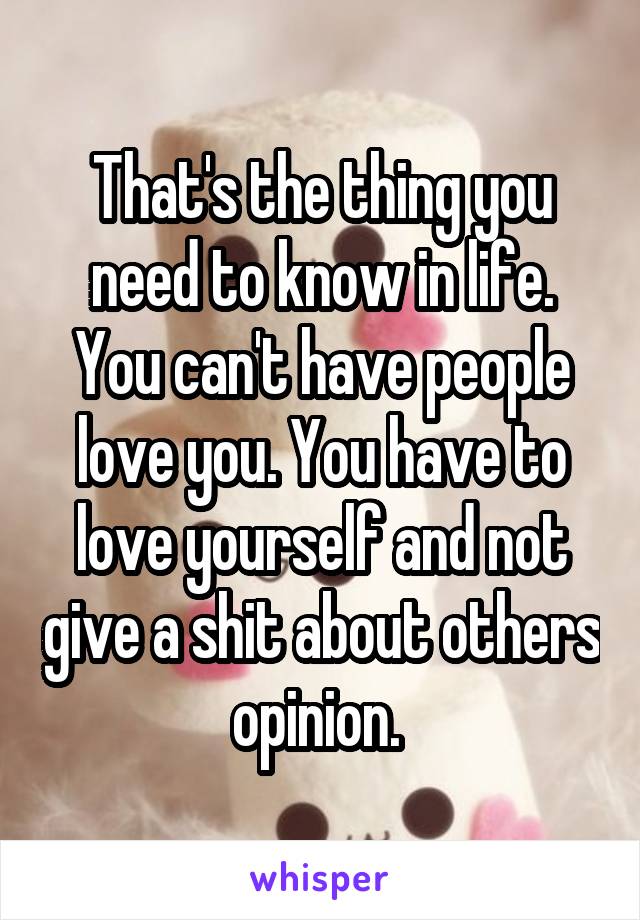 That's the thing you need to know in life. You can't have people love you. You have to love yourself and not give a shit about others opinion.

whisper